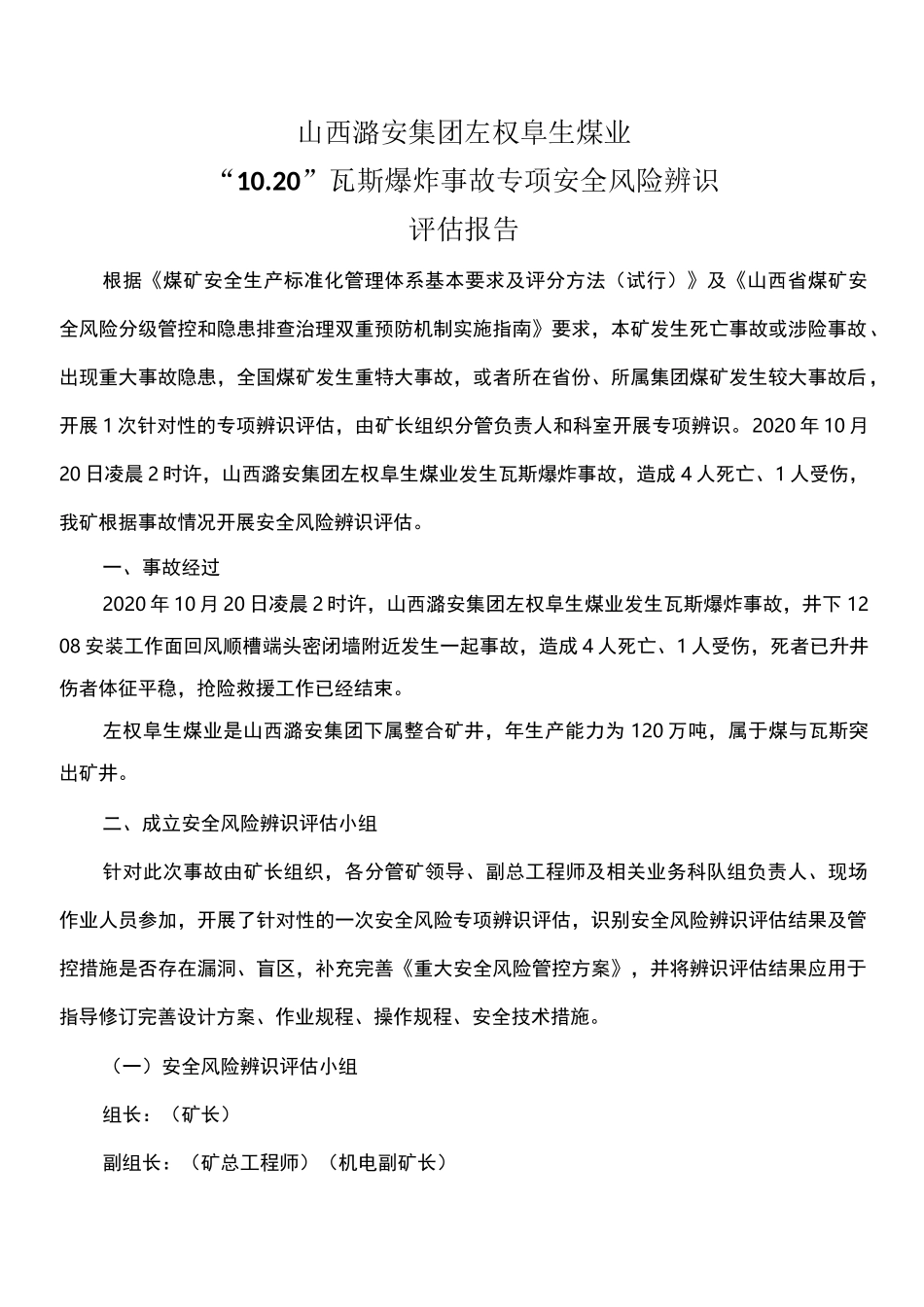 山西潞安集团左权阜生煤业
“10.20”瓦斯爆炸事故专项安全风险辨识
评估报告

根据《煤矿安全生产标准化管理体系基本要求及评分方法（试行）》及《山西省煤矿安全风险分级管控和隐患排查治理双重预防机制实施指南》要求，本矿发生死亡事故或涉险事故、出现重大事故隐患，全国煤矿发生重特大事故，或者所在省份、所属集团煤矿发生较大事故后，开展1次针对性的专项辨识评估，由矿长组织分管负责人和科室开展专项辨识。2020年10月20日凌晨2时许，山西潞安集团左权阜生煤业发生瓦斯爆炸事故，造成4人死亡、1人受伤，我矿根据事故情况开展安全风险辨识评估。

一、事故经过

2020年10月20日凌晨2时许，山西潞安集团左权阜生煤业发生瓦斯爆炸事故，井下1208安装工作面回风顺槽端头密闭墙附近发生一起事故，造成4人死亡、1人受伤，死者已升井伤者体征平稳，抢险救援工作已经结束。

左权阜生煤业是山西潞安集团下属整合矿井，年生产能力为120万吨，属于煤与瓦斯突出矿井。

二、成立安全风险辨识评估小组

针对此次事故由矿长组织，各分管矿领导、副总工程师及相关业务科队组负责人、现场作业人员参加，开展了针对性的一次安全风险专项辨识评估，识别安全风险辨识评估结果及管控措施是否存在漏洞、盲区，补充完善《重大安全风险管控方案》，并将辨识评估结果应用于指导修订完善设计方案、作业规程、操作规程、安全技术措施。

（一）安全风险辨识评估小组

组长：（矿长）

副组长：（矿总工程师）（机电副矿长）